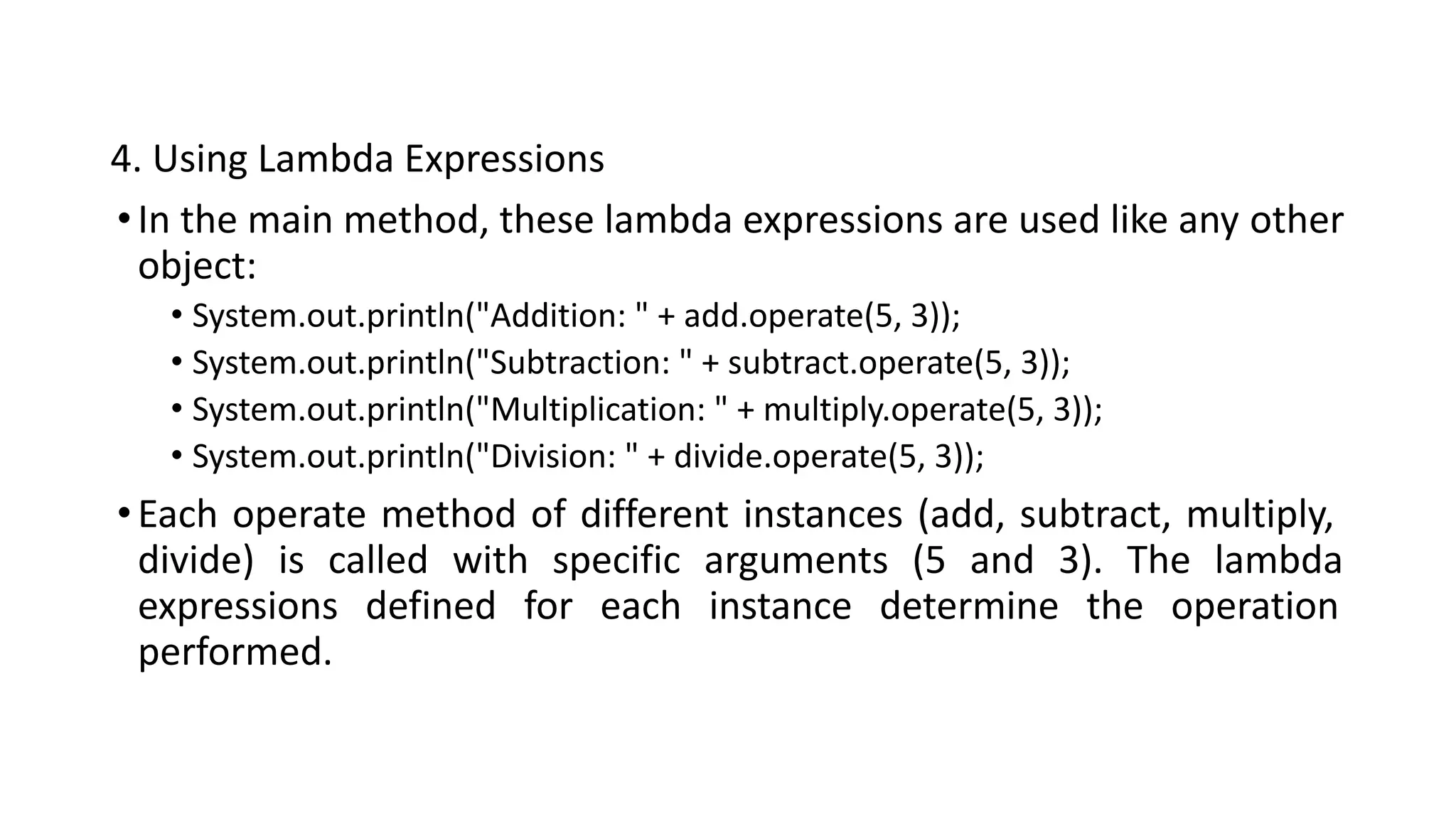 4. Using Lambda Expressions

• In the main method, these lambda expressions are used like any other object:

• System.out.println("Addition: " + add.operate(5, 3));
• System.out.println("Subtraction: " + subtract.operate(5, 3));
• System.out.println("Multiplication: " + multiply.operate(5, 3));
• System.out.println("Division: " + divide.operate(5, 3));

• Each operate method of different instances (add, subtract, multiply, divide) is called with specific arguments (5 and 3). The lambda expressions defined for each instance determine the operation performed.